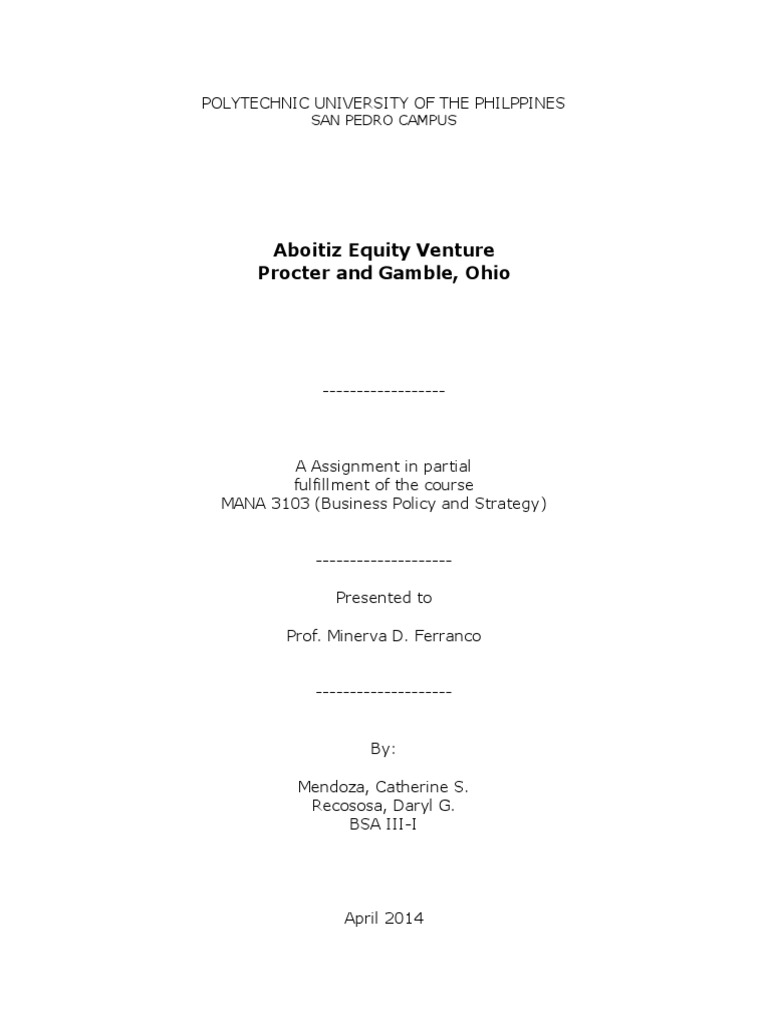 POLYTECHNIC UNIVERSITY OF THE PHILPPINES
SAN PEDRO CAMPUS

Aboitiz Equity Venture
Procter and Gamble, Ohio

------------------

A Assignment in partial
fulfillment of the course
MANA 3103 (Business Policy and Strategy)

--------------------

Presented to

Prof. Minerva D. Ferranco

--------------------

By:

Mendoza, Catherine S.
Recososa, Daryl G.
BSA III-I

April 2014